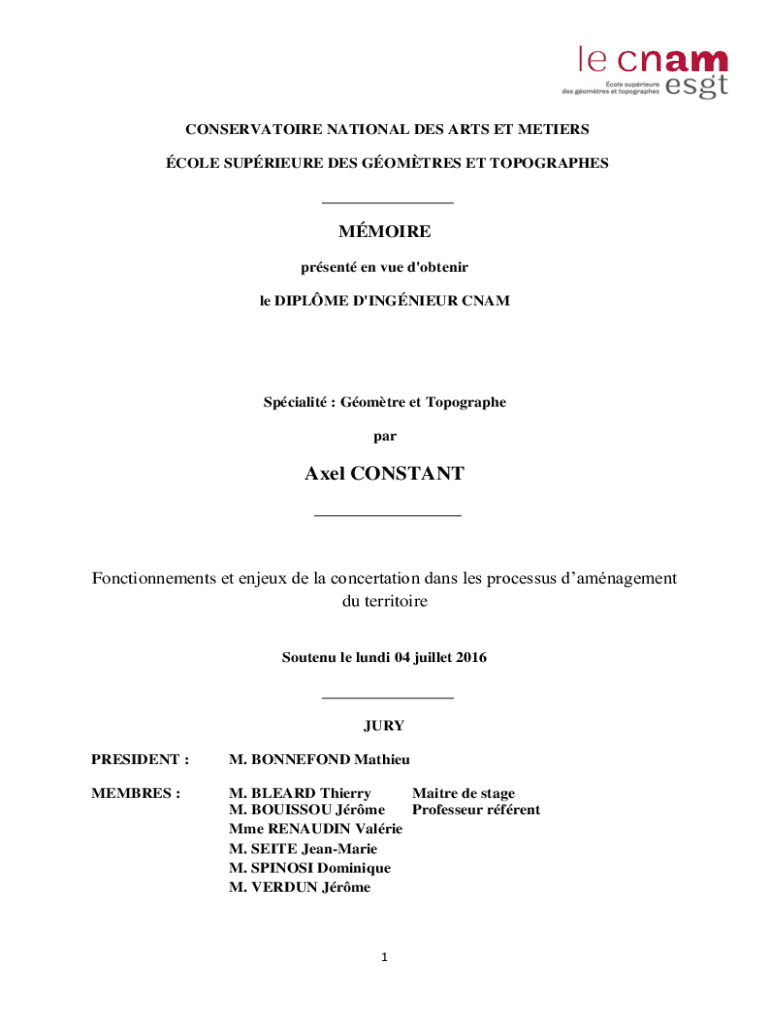 le cnam
École supérieure des géomètres et topographes esgt

CONSERVATOIRE NATIONAL DES ARTS ET METIERS

ÉCOLE SUPÉRIEURE DES GÉOMÈTRES ET TOPOGRAPHES

MÉMOIRE

présenté en vue d'obtenir

le DIPLÔME D'INGÉNIEUR CNAM

Spécialité : Géomètre et Topographe

par

Axel CONSTANT

Fonctionnements et enjeux de la concertation dans les processus d'aménagement du territoire

Soutenu le lundi 04 juillet 2016

JURY

PRESIDENT : M. BONNEFOND Mathieu

MEMBRES : M. BLEARD Thierry Maitre de stage
M. BOUISSOU Jérôme Professeur référent
Mme RENAUDIN Valérie
M. SEITE Jean-Marie
M. SPINOSI Dominique
M. VERDUN Jérôme

1